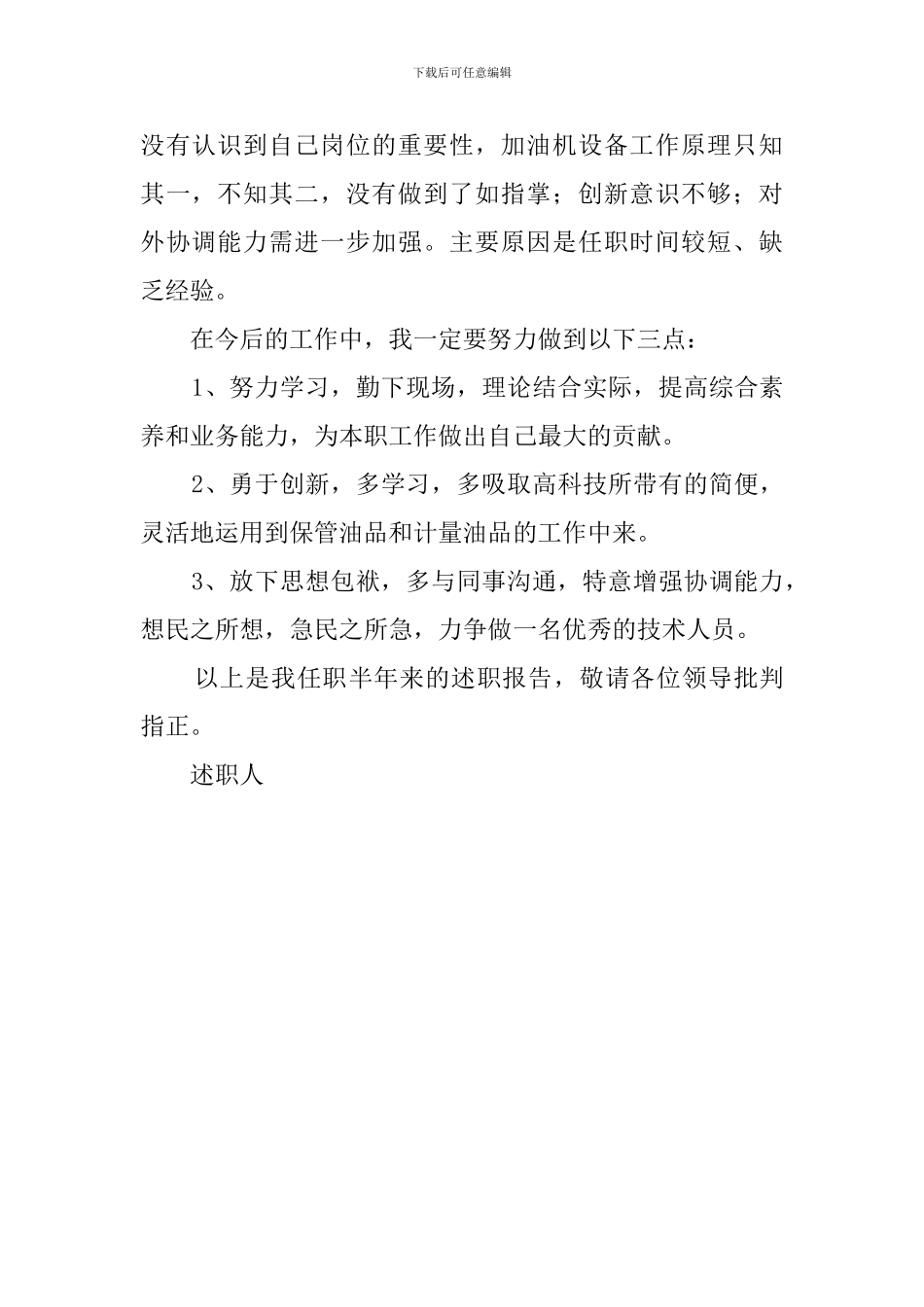 下载后可任意编辑

没有认识到自己岗位的重要性，加油机设备工作原理只知其一，不知其二，没有做到了如指掌；创新意识不够；对外协调能力需进一步加强。主要原因是任职时间较短、缺乏经验。

在今后的工作中，我一定要努力做到以下三点：

1、努力学习，勤下现场，理论结合实际，提高综合素养和业务能力，为本职工作做出自己最大的贡献。

2、勇于创新，多学习，多吸取高科技所带有的简便，灵活地运用到保管油品和计量油品的工作中来。

3、放下思想包袱，多与同事沟通，特意增强协调能力，想民之所想，急民之所急，力争做一名优秀的技术人员。

以上是我任职半年来的述职报告，敬请各位领导批判指正。

述职人